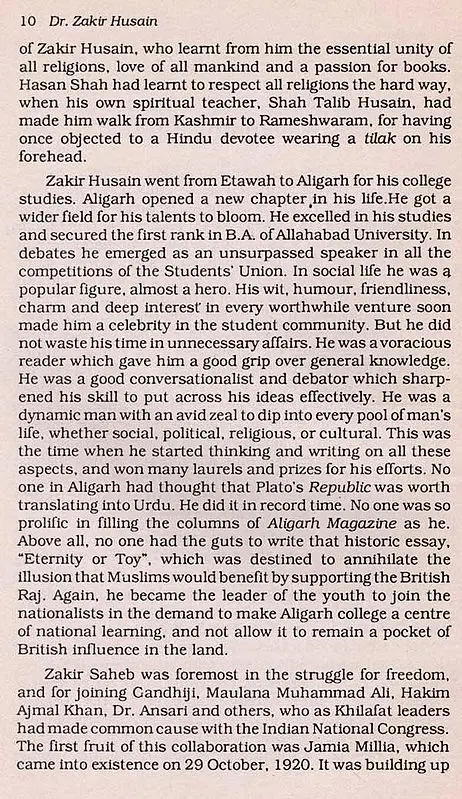 10 Dr. Zakir Husain

of Zakir Husain, who learnt from him the essential unity of all religions, love of all mankind and a passion for books. Hasan Shah had learnt to respect all religions the hard way, when his own spiritual teacher, Shah Talib Husain, had made him walk from Kashmir to Rameshwaram, for having once objected to a Hindu devotee wearing a tilak on his forehead.

Zakir Husain went from Etawah to Aligarh for his college studies. Aligarh opened a new chapter in his life.He got a wider field for his talents to bloom. He excelled in his studies and secured the first rank in B.A. of Allahabad University. In debates he emerged as an unsurpassed speaker in all the competitions of the Students' Union. In social life he was a popular figure, almost a hero. His wit, humour, friendliness, charm and deep interest in every worthwhile venture soon made him a celebrity in the student community. But he did not waste his time in unnecessary affairs. He was a voracious reader which gave him a good grip over general knowledge. He was a good conversationalist and debator which sharpened his skill to put across his ideas effectively. He was a dynamic man with an avid zeal to dip into every pool of man's life, whether social, political, religious, or cultural. This was the time when he started thinking and writing on all these aspects, and won many laurels and prizes for his efforts. No one in Aligarh had thought that Plato's Republic was worth translating into Urdu. He did it in record time. No one was so prolific in filling the columns of Aligarh Magazine as he. Above all, no one had the guts to write that historic essay, "Eternity or Toy", which was destined to annihilate the illusion that Muslims would benefit by supporting the British Raj. Again, he became the leader of the youth to join the nationalists in the demand to make Aligarh college a centre of national learning, and not allow it to remain a pocket of British influence in the land.

Zakir Saheb was foremost in the struggle for freedom, and for joining Gandhiji, Maulana Muhammad Ali, Hakim Ajmal Khan, Dr. Ansari and others, who as Khilafat leaders had made common cause with the Indian National Congress. The first fruit of this collaboration was Jamia Millia, which came into existence on 29 October, 1920. It was building up